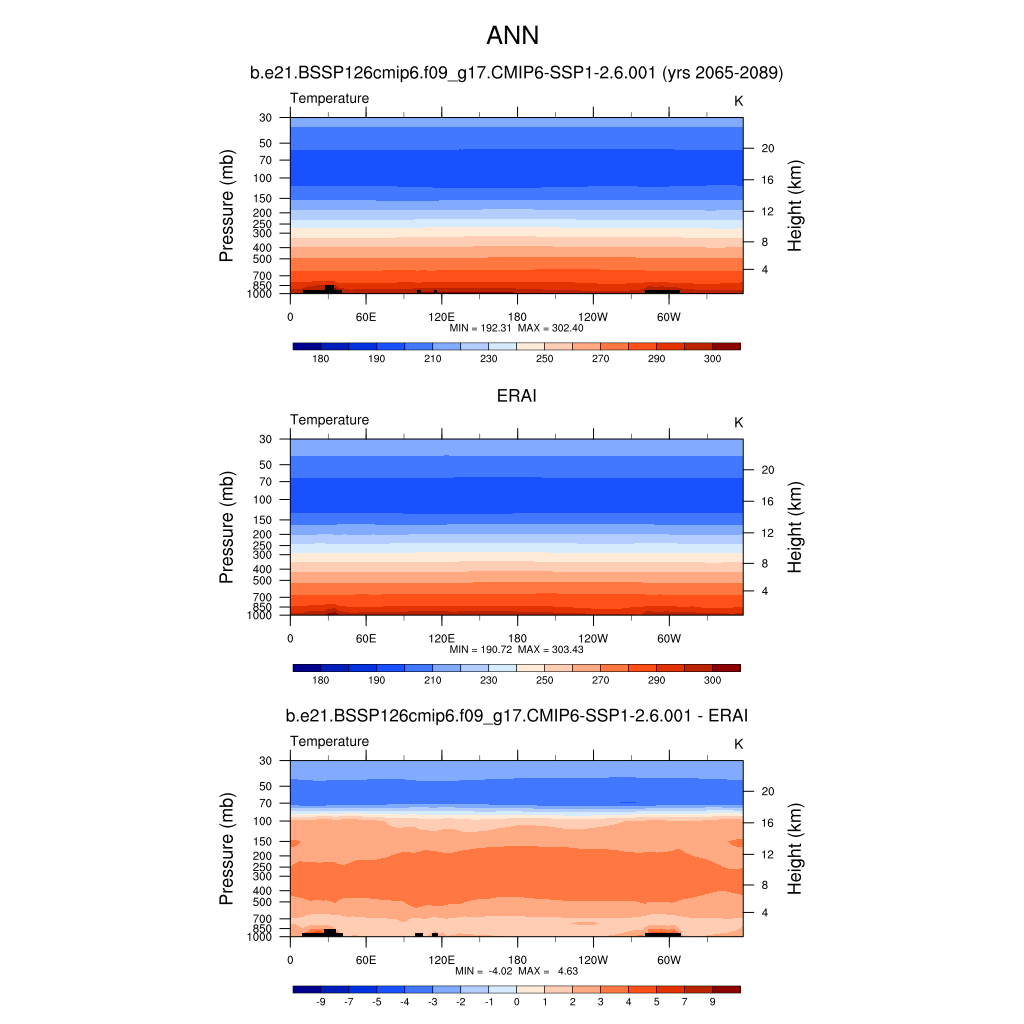 ANN

b.e21.BSSP126cmip6.f09_g17.CMIP6-SSP1-2.6.001 (yrs 2065-2089)

Temperature

K

Pressure (mb)

30
50
70
100
150
200
250
300
400
500
700
850
1000

Height (km)

20
16
12
8
4

0 60E 120E 180 120W 60W

MIN = 192.31 MAX = 302.40

180 190 210 230 250 270 290 300

ERAI

Temperature

K

Pressure (mb)

30
50
70
100
150
200
250
300
400
500
700
850
1000

Height (km)

20
16
12
8
4

0 60E 120E 180 120W 60W

MIN = 190.72 MAX = 303.43

180 190 210 230 250 270 290 300

b.e21.BSSP126cmip6.f09_g17.CMIP6-SSP1-2.6.001 - ERAI

Temperature

K

Pressure (mb)

30
50
70
100
150
200
250
300
400
500
700
850
1000

Height (km)

20
16
12
8
4

0 60E 120E 180 120W 60W

MIN = -4.02 MAX = 4.63

-9 -7 -5 -4 -3 -2 -1 0 1 2 3 4 5 7 9